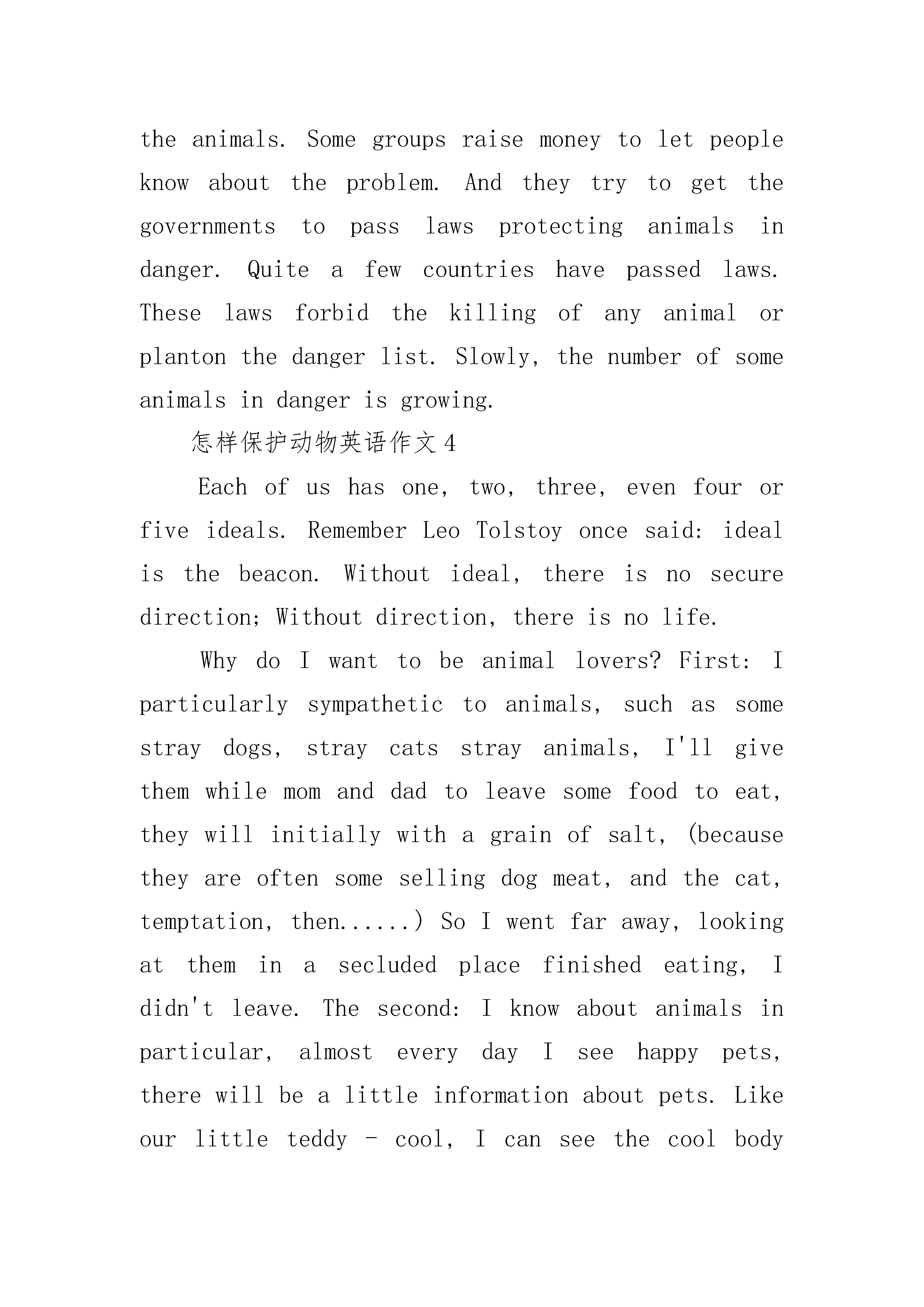 the animals. Some groups raise money to let people know about the problem. And they try to get the governments to pass laws protecting animals in danger. Quite a few countries have passed laws. These laws forbid the killing of any animal or planton the danger list. Slowly, the number of some animals in danger is growing.

怎样保护动物英语作文4

Each of us has one, two, three, even four or five ideals. Remember Leo Tolstoy once said: ideal is the beacon. Without ideal, there is no secure direction; Without direction, there is no life.

Why do I want to be animal lovers? First: I particularly sympathetic to animals, such as some stray dogs, stray cats stray animals, I'll give them while mom and dad to leave some food to eat, they will initially with a grain of salt, (because they are often some selling dog meat, and the cat, temptation, then......) So I went far away, looking at them in a secluded place finished eating, I didn't leave. The second: I know about animals in particular, almost every day I see happy pets, there will be a little information about pets. Like our little teddy - cool, I can see the cool body